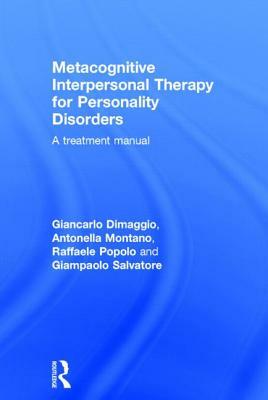 Metacognitive Interpersonal Therapy for Personality Disorders

A treatment manual

Giancarlo Dimaggio, Antonella Montano, Raffaele Popolo and Giampaolo Salvatore

ROUTLEDGE